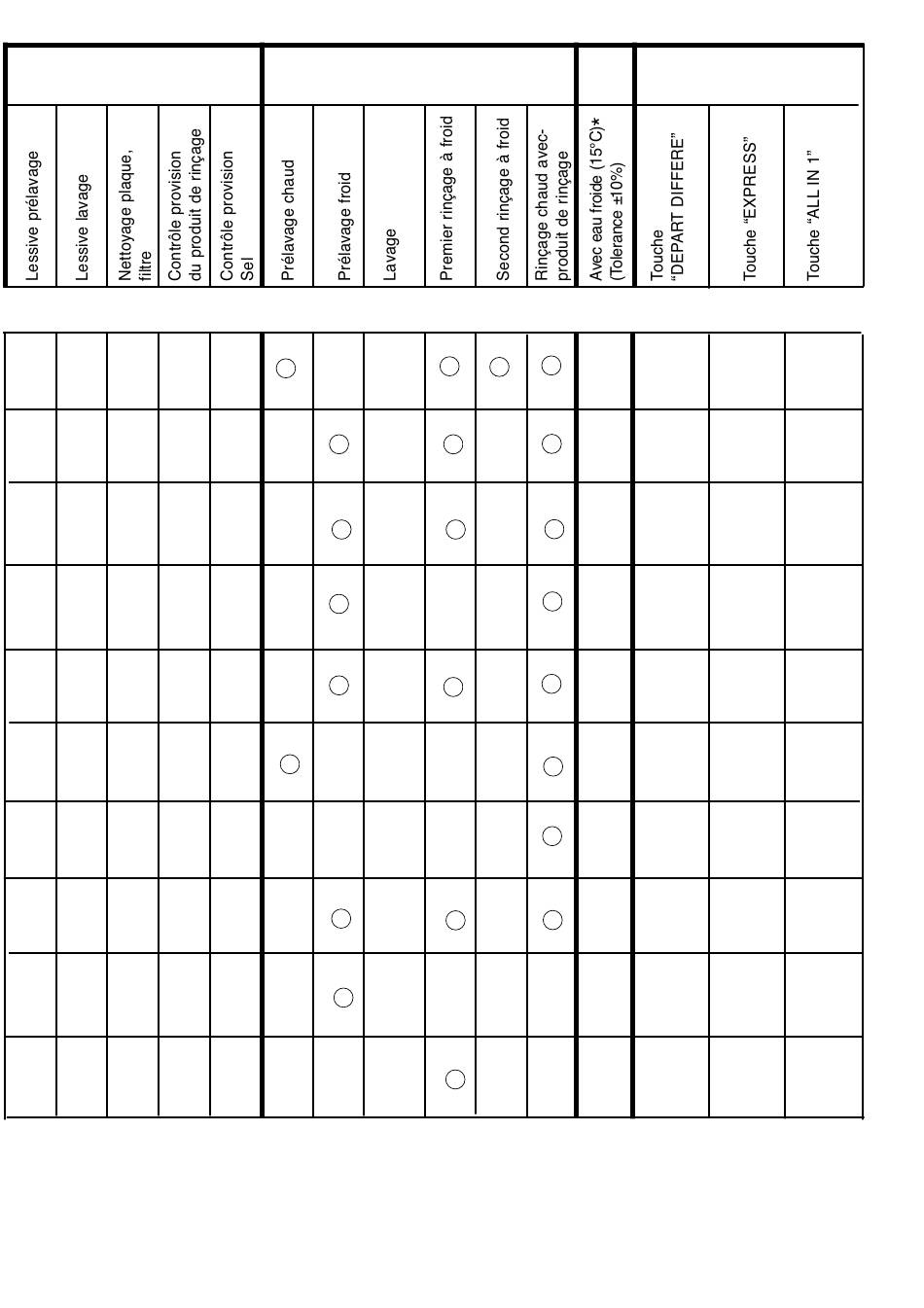 | Lessive prélavage | Lessive lavage | Nettoyage plaque, filtre | Contrôle provision du produit de rinçage | Contrôle provision Sel | Prélavage chaud | Prélavage froid | Lavage | Premier rinçage à froid | Second rinçage à froid | Rinçage chaud avec-produit de rinçage | Avec eau froide (15°C)* (Tolerance ±10%) | Touche "DEPART DIFFERE" | Touche "EXPRESS" | Touche "ALL IN 1" |
|---|---|---|---|---|---|---|---|---|---|---|---|---|---|---|
| | | | | | ○ | | | ○ | ○ | ○ | | | | |
| | | | | | | ○ | | ○ | | ○ | | | | |
| | | | | | | ○ | | ○ | | ○ | | | | |
| | | | | | | ○ | | | | ○ | | | | |
| | | | | | | ○ | | ○ | | ○ | | | | |
| | | | | | ○ | | | | | ○ | | | | |
| | | | | | | | | | | ○ | | | | |
| | | | | | | ○ | | ○ | | ○ | | | | |
| | | | | | | ○ | | | | | | | | |
| | | | | | | | | ○ | | | | | | |